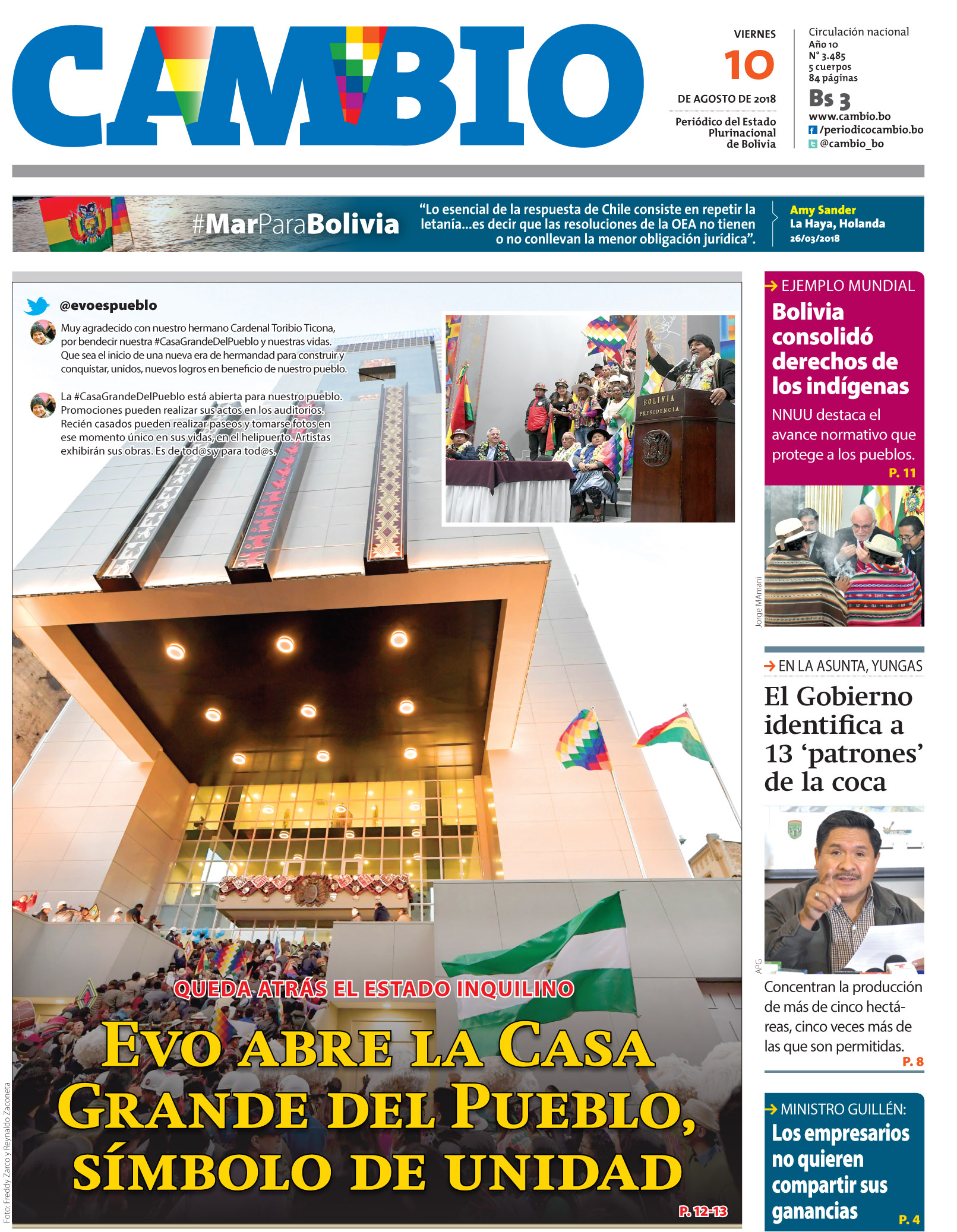 CAMBIO

VIERNES
10
DE AGOSTO DE 2018

Periódico del Estado Plurinacional de Bolivia

Circulación nacional
Año 10
N° 3.485
5 cuerpos
84 páginas
Bs 3
www.cambio.bo
/periodicocambio.bo
@cambio_bo

#MarParaBolivia
“Lo esencial de la respuesta de Chile consiste en repetir la letanía...es decir que las resoluciones de la OEA no tienen o no conllevan la menor obligación jurídica”.
Amy Sander
La Haya, Holanda
26/03/2018

@evoespueblo
Muy agradecido con nuestro hermano Cardenal Toribio Ticona, por bendecir nuestra #CasaGrandeDelPueblo y nuestras vidas. Que sea el inicio de una nueva era de hermandad para construir y conquistar, unidos, nuevos logros en beneficio de nuestro pueblo.

La #CasaGrandeDelPueblo está abierta para nuestro pueblo. Promociones pueden realizar sus actos en los auditorios. Recién casados pueden realizar paseos y tomarse fotos en ese momento único en sus vidas, en el helipuerto. Artistas exhibirán sus obras. Es de tod@s y para tod@s.

BOLIVIA
PRESIDENCIA

QUEDA ATRÁS EL ESTADO INQUILINO
EVO ABRE LA CASA GRANDE DEL PUEBLO, SÍMBOLO DE UNIDAD
P. 12-13

Foto: Freddy Zarco y Reynaldo Zaconeta

EJEMPLO MUNDIAL
Bolivia consolidó derechos de los indígenas
NNUU destaca el avance normativo que protege a los pueblos.
P. 11

Jorge MAmani

EN LA ASUNTA, YUNGAS
El Gobierno identifica a 13 ‘patrones’ de la coca

APG

Concentran la producción de más de cinco hectáreas, cinco veces más de las que son permitidas.
P. 8

MINISTRO GUILLÉN:
Los empresarios no quieren compartir sus ganancias
P. 4